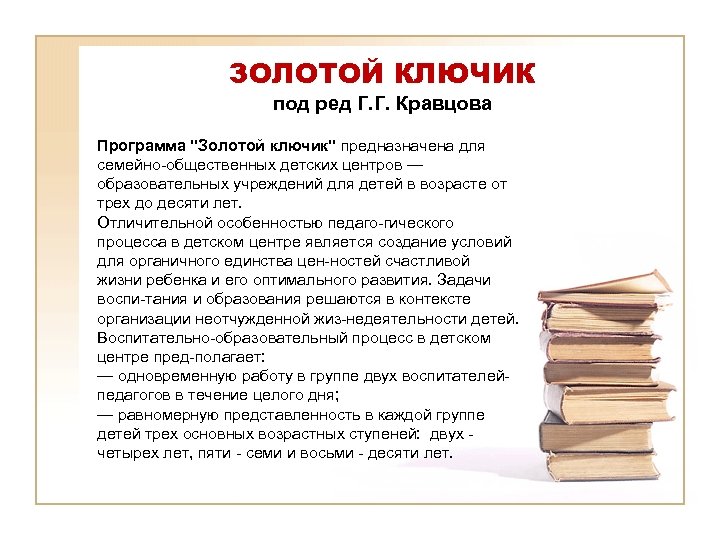 ЗОЛОТОЙ КЛЮЧИК
под ред Г.Г. Кравцова

Программа "Золотой ключик" предназначена для семейно-общественных детских центров — образовательных учреждений для детей в возрасте от трех до десяти лет.
Отличительной особенностью педаго-гического процесса в детском центре является создание условий для органичного единства цен-ностей счастливой жизни ребенка и его оптимального развития. Задачи воспи-тания и образования решаются в контексте организации неотчужденной жиз-недеятельности детей.
Воспитательно-образовательный процесс в детском центре пред-полагает:
— одновременную работу в группе двух воспитателей-педагогов в течение целого дня;
— равномерную представленность в каждой группе детей трех основных возрастных ступеней: двух - четырех лет, пяти - семи и восьми - десяти лет.